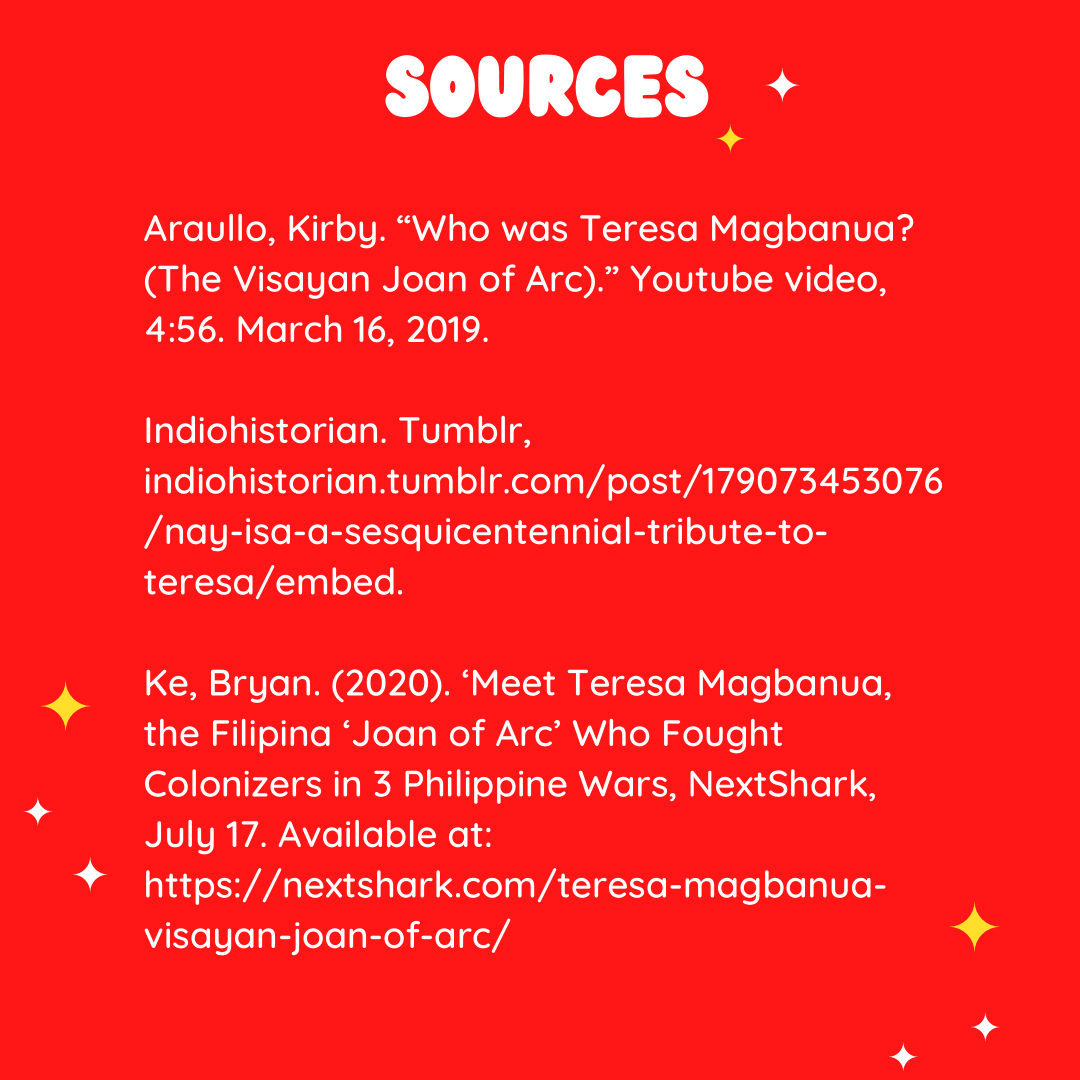 SOURCES

Araullo, Kirby. "Who was Teresa Magbanua? (The Visayan Joan of Arc)." Youtube video, 4:56. March 16, 2019.

Indiohistorian. Tumblr, indiohistorian.tumblr.com/post/179073453076/nay-isa-a-sesquicentennial-tribute-to-teresa/embed.

Ke, Bryan. (2020). 'Meet Teresa Magbanua, the Filipina 'Joan of Arc' Who Fought Colonizers in 3 Philippine Wars, NextShark, July 17. Available at: https://nextshark.com/teresa-magbanua-visayan-joan-of-arc/